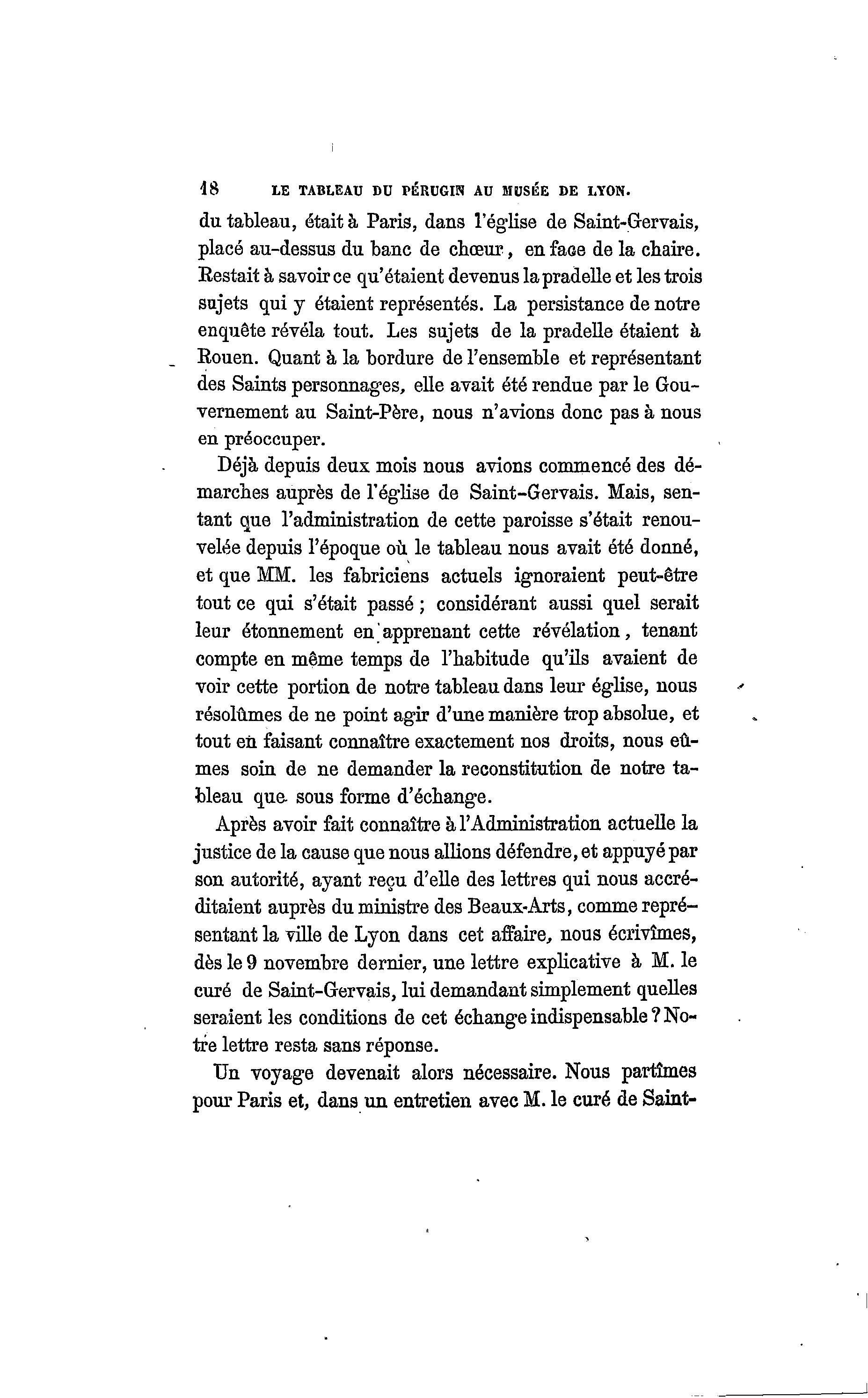 18 LE TABLEAU DU PÉRUGIN AU MUSÉE DE LYON.

du tableau, était à Paris, dans l'église de Saint-Gervais, placé au-dessus du banc de chœur, en face de la chaire. Restait à savoir ce qu'étaient devenus la pradelle et les trois sujets qui y étaient représentés. La persistance de notre enquête révéla tout. Les sujets de la pradelle étaient à Rouen. Quant à la bordure de l'ensemble et représentant des Saints personnages, elle avait été rendue par le Gouvernement au Saint-Père, nous n'avions donc pas à nous en préoccuper.

Déjà depuis deux mois nous avions commencé des démarches auprès de l'église de Saint-Gervais. Mais, sentant que l'administration de cette paroisse s'était renouvelée depuis l'époque où le tableau nous avait été donné, et que MM. les fabriciens actuels ignoraient peut-être tout ce qui s'était passé ; considérant aussi quel serait leur étonnement en apprenant cette révélation, tenant compte en même temps de l'habitude qu'ils avaient de voir cette portion de notre tableau dans leur église, nous résolûmes de ne point agir d'une manière trop absolue, et tout en faisant connaître exactement nos droits, nous eûmes soin de ne demander la reconstitution de notre tableau que sous forme d'échange.

Après avoir fait connaître à l'Administration actuelle la justice de la cause que nous allions défendre, et appuyé par son autorité, ayant reçu d'elle des lettres qui nous accréditaient auprès du ministre des Beaux-Arts, comme représentant la ville de Lyon dans cet affaire, nous écrivîmes, dès le 9 novembre dernier, une lettre explicative à M. le curé de Saint-Gervais, lui demandant simplement quelles seraient les conditions de cet échange indispensable ? Notre lettre resta sans réponse.

Un voyage devenait alors nécessaire. Nous partîmes pour Paris et, dans un entretien avec M. le curé de Saint-